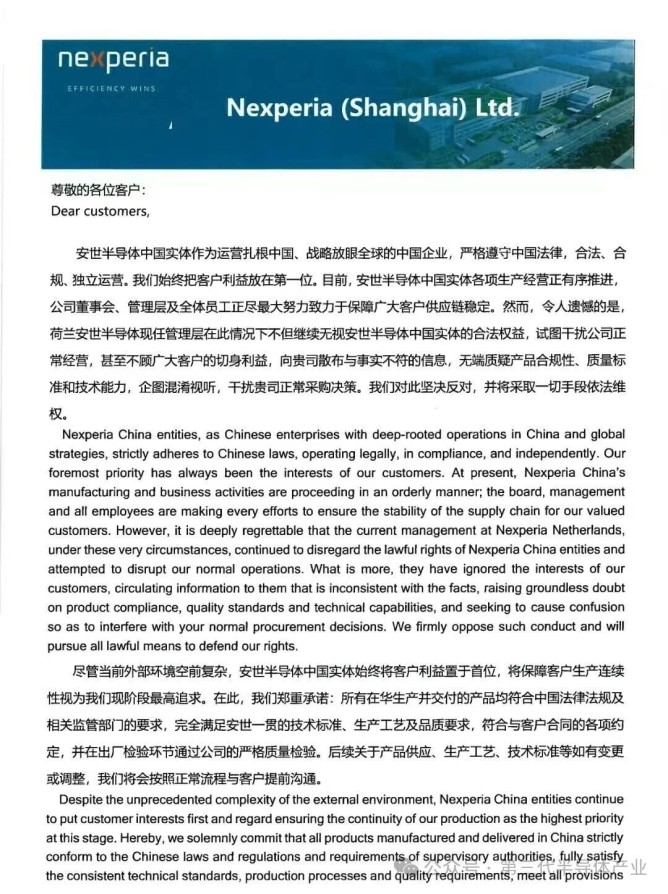 nexperia
EFFICIENCY WINS

Nexperia (Shanghai) Ltd.

尊敬的各位客户：
Dear customers,

安世半导体中国实体作为运营扎根中国、战略放眼全球的中国企业，严格遵守中国法律，合法、合规、独立运营。我们始终把客户利益放在第一位。目前，安世半导体中国实体各项生产经营正有序推进，公司董事会、管理层及全体员工正尽最大努力致力于保障广大客户供应链稳定。然而，令人遗憾的是，荷兰安世半导体现任管理层在此情况下不但继续无视安世半导体中国实体的合法权益，试图干扰公司正常经营，甚至不顾广大客户的切身利益，向贵司散布与事实不符的信息，无端质疑产品合规性、质量标准和技术能力，企图混淆视听，干扰贵司正常采购决策。我们对此坚决反对，并将采取一切手段依法维权。

Nexperia China entities, as Chinese enterprises with deep-rooted operations in China and global strategies, strictly adheres to Chinese laws, operating legally, in compliance, and independently. Our foremost priority has always been the interests of our customers. At present, Nexperia China's manufacturing and business activities are proceeding in an orderly manner; the board, management and all employees are making every efforts to ensure the stability of the supply chain for our valued customers. However, it is deeply regrettable that the current management at Nexperia Netherlands, under these very circumstances, continued to disregard the lawful rights of Nexperia China entities and attempted to disrupt our normal operations. What is more, they have ignored the interests of our customers, circulating information to them that is inconsistent with the facts, raising groundless doubt on product compliance, quality standards and technical capabilities, and seeking to cause confusion so as to interfere with your normal procurement decisions. We firmly oppose such conduct and will pursue all lawful means to defend our rights.

尽管当前外部环境空前复杂，安世半导体中国实体始终将客户利益置于首位，将保障客户生产连续性视为我们现阶段最高追求。在此，我们郑重承诺：所有在华生产并交付的产品均符合中国法律法规及相关监管部门的要求，完全满足安世一贯的技术标准、生产工艺及品质要求，符合与客户合同的各项约定，并在出厂检验环节通过公司的严格质量检验。后续关于产品供应、生产工艺、技术标准等如有变更或调整，我们将会按照正常流程与客户提前沟通。

Despite the unprecedented complexity of the external environment, Nexperia China entities continue to put customer interests first and regard ensuring the continuity of our production as the highest priority at this stage. Hereby, we solemnly commit that all products manufactured and delivered in China strictly conform to the Chinese laws and regulations and requirements of supervisory authorities, fully satisfy the consistent technical standards, production processes and quality requirements, meet all provisions

公众号 · 第三代半导体产业